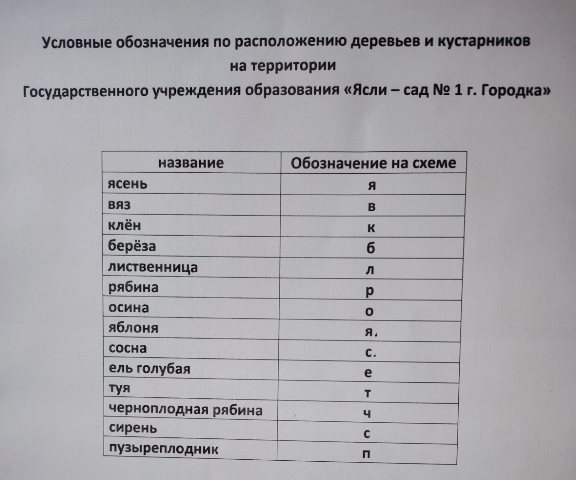 Условные обозначения по расположению деревьев и кустарников на территории Государственного учреждения образования «Ясли – сад № 1 г. Городка»

| название | Обозначение на схеме |
|---|---|
| ясень | я |
| вяз | в |
| клён | к |
| берёза | б |
| лиственница | л |
| рябина | р |
| осина | о |
| яблоня | я. |
| сосна | с. |
| ель голубая | е |
| туя | т |
| черноплодная рябина | ч |
| сирень | с |
| пузыреплодник | п |